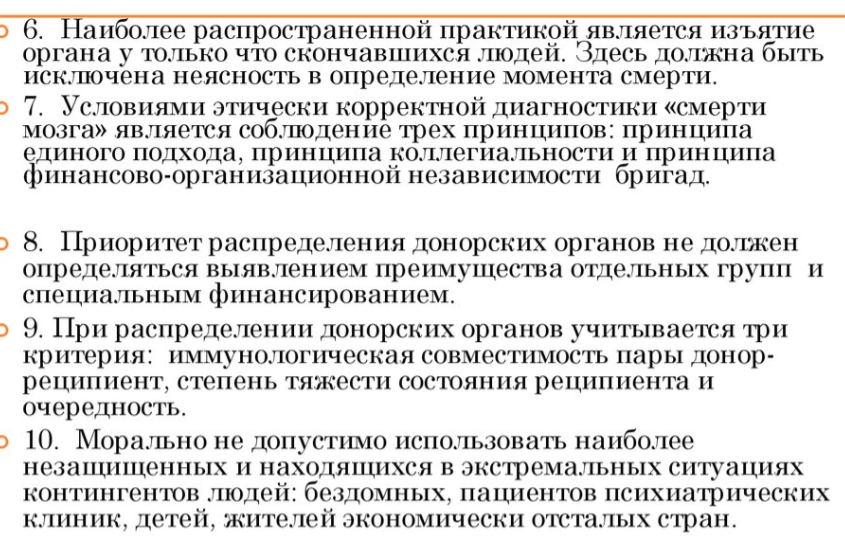 6. Наиболее распространенной практикой является изъятие органа у только что скончавшихся людей. Здесь должна быть исключена неясность в определение момента смерти.

7. Условиями этически корректной диагностики «смерти мозга» является соблюдение трех принципов: принципа единого подхода, принципа коллегиальности и принципа финансово-организационной независимости бригад.

8. Приоритет распределения донорских органов не должен определяться выявлением преимущества отдельных групп и специальным финансированием.

9. При распределении донорских органов учитывается три критерия: иммунологическая совместимость пары донор-реципиент, степень тяжести состояния реципиента и очередность.

10. Морально не допустимо использовать наиболее незащищенных и находящихся в экстремальных ситуациях контингентов людей: бездомных, пациентов психиатрических клиник, детей, жителей экономически отсталых стран.